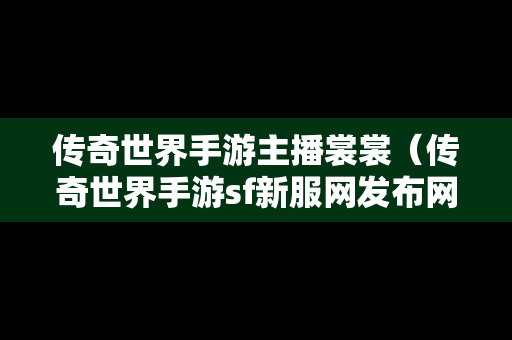 传奇世界手游主播裳裳（传奇世界手游sf新服网发布网